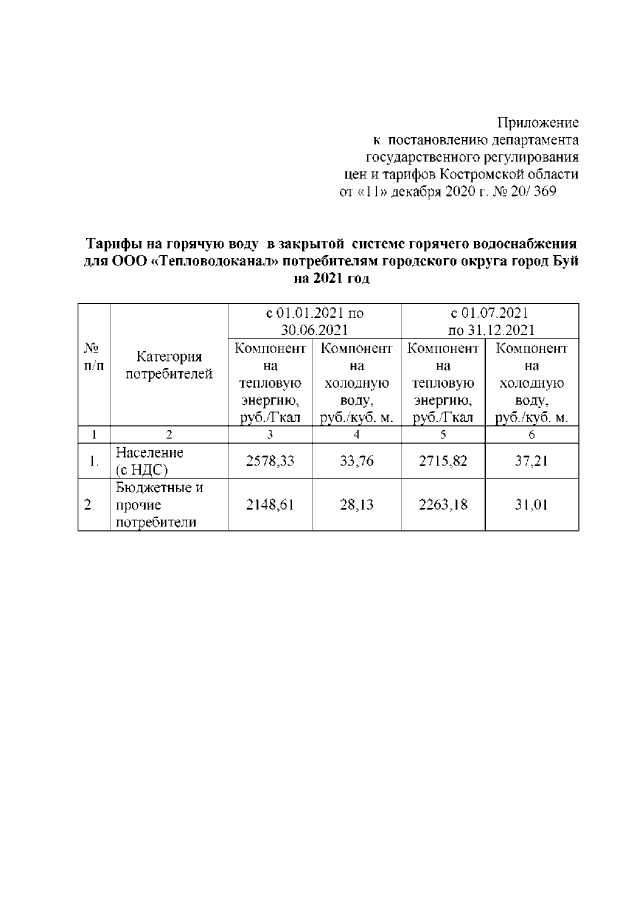 Приложение
к постановлению департамента
государственного регулирования
цен и тарифов Костромской области
от «11» декабря 2020 г. № 20/ 369

Тарифы на горячую воду в закрытой системе горячего водоснабжения для ООО «Тепловодоканал» потребителям городского округа город Буй на 2021 год

| № п/п | Категория потребителей | с 01.01.2021 по 30.06.2021 Компонент на тепловую энергию, руб./Гкал | с 01.01.2021 по 30.06.2021 Компонент на холодную воду, руб./куб. м. | с 01.07.2021 по 31.12.2021 Компонент на тепловую энергию, руб./Гкал | с 01.07.2021 по 31.12.2021 Компонент на холодную воду, руб./куб. м. |
|---|---|---|---|---|---|
| 1 | 2 | 3 | 4 | 5 | 6 |
| 1. | Население (с НДС) | 2578,33 | 33,76 | 2715,82 | 37,21 |
| 2. | Бюджетные и прочие потребители | 2148,61 | 28,13 | 2263,18 | 31,01 |